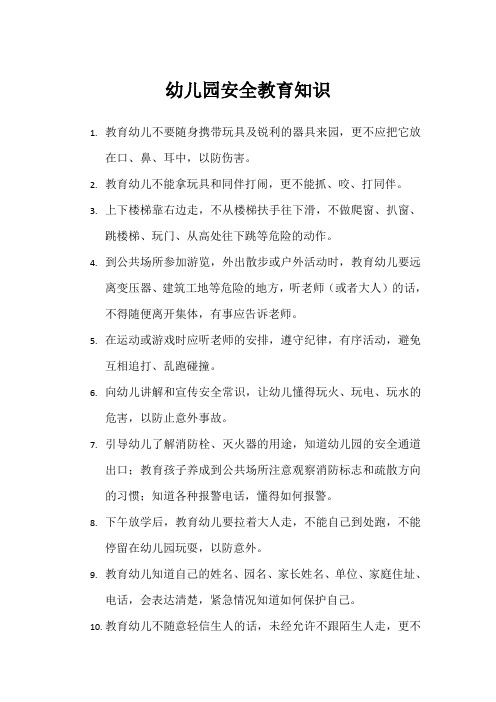 幼儿园安全教育知识

1. 教育幼儿不要随身携带玩具及锐利的器具来园，更不应把它放在口、鼻、耳中，以防伤害。

2. 教育幼儿不能拿玩具和同伴打闹，更不能抓、咬、打同伴。

3. 上下楼梯靠右边走，不从楼梯扶手往下滑，不做爬窗、扒窗、跳楼梯、玩门、从高处往下跳等危险的动作。

4. 到公共场所参加游览，外出散步或户外活动时，教育幼儿要远离变压器、建筑工地等危险的地方，听老师（或者大人）的话，不得随便离开集体，有事应告诉老师。

5. 在运动或游戏时应听老师的安排，遵守纪律，有序活动，避免互相追打、乱跑碰撞。

6. 向幼儿讲解和宣传安全常识，让幼儿懂得玩火、玩电、玩水的危害，以防止意外事故。

7. 引导幼儿了解消防栓、灭火器的用途，知道幼儿园的安全通道出口；教育孩子养成到公共场所注意观察消防标志和疏散方向的习惯；知道各种报警电话，懂得如何报警。

8. 下午放学后，教育幼儿要拉着大人走，不能自己到处跑，不能停留在幼儿园玩耍，以防意外。

9. 教育幼儿知道自己的姓名、园名、家长姓名、单位、家庭住址、电话，会表达清楚，紧急情况知道如何保护自己。

10. 教育幼儿不随意轻信生人的话，未经允许不跟陌生人走，更不